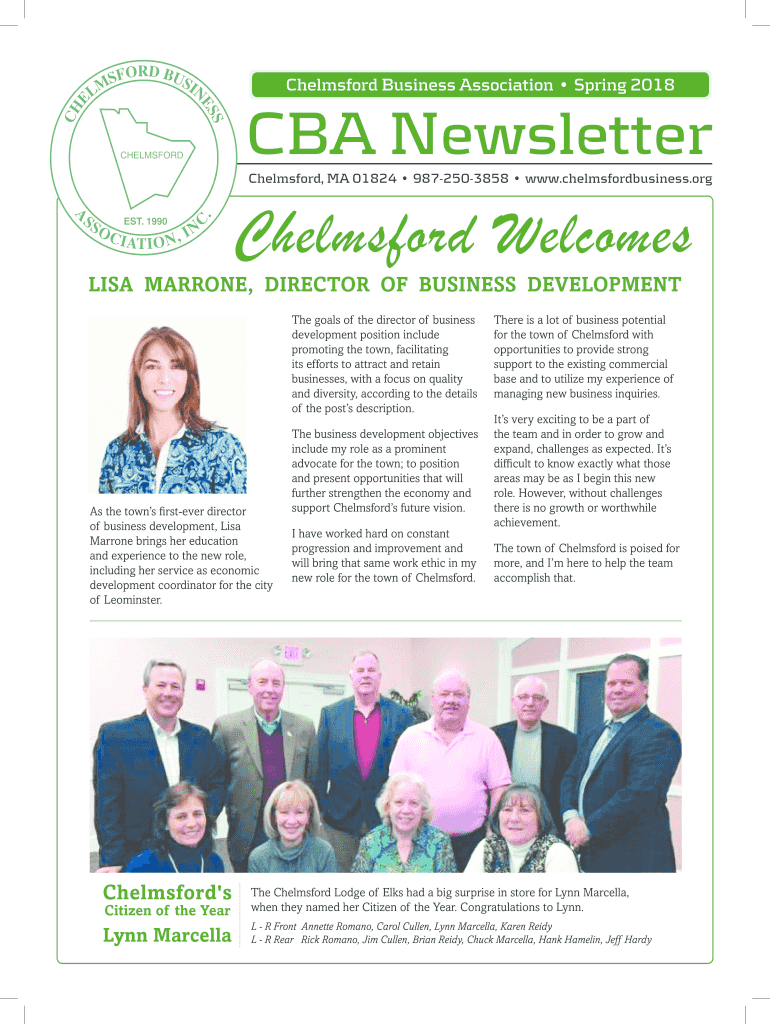 CHELMSFORD BUSINESS ASSOCIATION, INC.
CHELMSFORD
EST. 1990

Chelmsford Business Association • Spring 2018

CBA Newsletter

Chelmsford, MA 01824 • 987-250-3858 • www.chelmsfordbusiness.org

Chelmsford Welcomes

LISA MARRONE, DIRECTOR OF BUSINESS DEVELOPMENT

As the town's first-ever director of business development, Lisa Marrone brings her education and experience to the new role, including her service as economic development coordinator for the city of Leominster.

The goals of the director of business development position include promoting the town, facilitating its efforts to attract and retain businesses, with a focus on quality and diversity, according to the details of the post's description.

The business development objectives include my role as a prominent advocate for the town; to position and present opportunities that will further strengthen the economy and support Chelmsford's future vision.

I have worked hard on constant progression and improvement and will bring that same work ethic in my new role for the town of Chelmsford.

There is a lot of business potential for the town of Chelmsford with opportunities to provide strong support to the existing commercial base and to utilize my experience of managing new business inquiries.

It's very exciting to be a part of the team and in order to grow and expand, challenges as expected. It's difficult to know exactly what those areas may be as I begin this new role. However, without challenges there is no growth or worthwhile achievement.

The town of Chelmsford is poised for more, and I'm here to help the team accomplish that.

Chelmsford's
Citizen of the Year
Lynn Marcella

The Chelmsford Lodge of Elks had a big surprise in store for Lynn Marcella, when they named her Citizen of the Year. Congratulations to Lynn.

L - R Front Annette Romano, Carol Cullen, Lynn Marcella, Karen Reidy
L - R Rear Rick Romano, Jim Cullen, Brian Reidy, Chuck Marcella, Hank Hamelin, Jeff Hardy